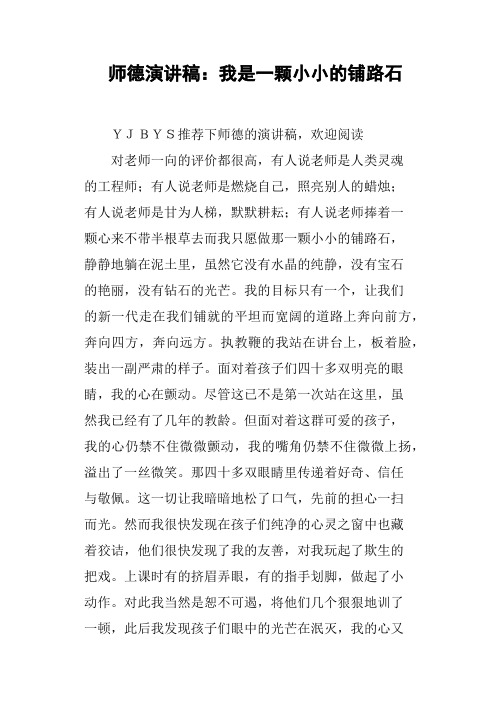 师德演讲稿：我是一颗小小的铺路石

ＹＪＢＹＳ推荐下师德的演讲稿，欢迎阅读

对老师一向的评价都很高，有人说老师是人类灵魂的工程师；有人说老师是燃烧自己，照亮别人的蜡烛；有人说老师是甘为人梯，默默耕耘；有人说老师捧着一颗心来不带半根草去而我只愿做那一颗小小的铺路石，静静地躺在泥土里，虽然它没有水晶的纯静，没有宝石的艳丽，没有钻石的光芒。我的目标只有一个，让我们的新一代走在我们铺就的平坦而宽阔的道路上奔向前方，奔向四方，奔向远方。执教鞭的我站在讲台上，板着脸，装出一副严肃的样子。面对着孩子们四十多双明亮的眼睛，我的心在颤动。尽管这已不是第一次站在这里，虽然我已经有了几年的教龄。但面对着这群可爱的孩子，我的心仍禁不住微微颤动，我的嘴角仍禁不住微微上扬，溢出了一丝微笑。那四十多双眼睛里传递着好奇、信任与敬佩。这一切让我暗暗地松了口气，先前的担心一扫而光。然而我很快发现在孩子们纯净的心灵之窗中也藏着狡诘，他们很快发现了我的友善，对我玩起了欺生的把戏。上课时有的挤眉弄眼，有的指手划脚，做起了小动作。对此我当然是恕不可遏，将他们几个狠狠地训了一顿，此后我发现孩子们眼中的光芒在泯灭，我的心又